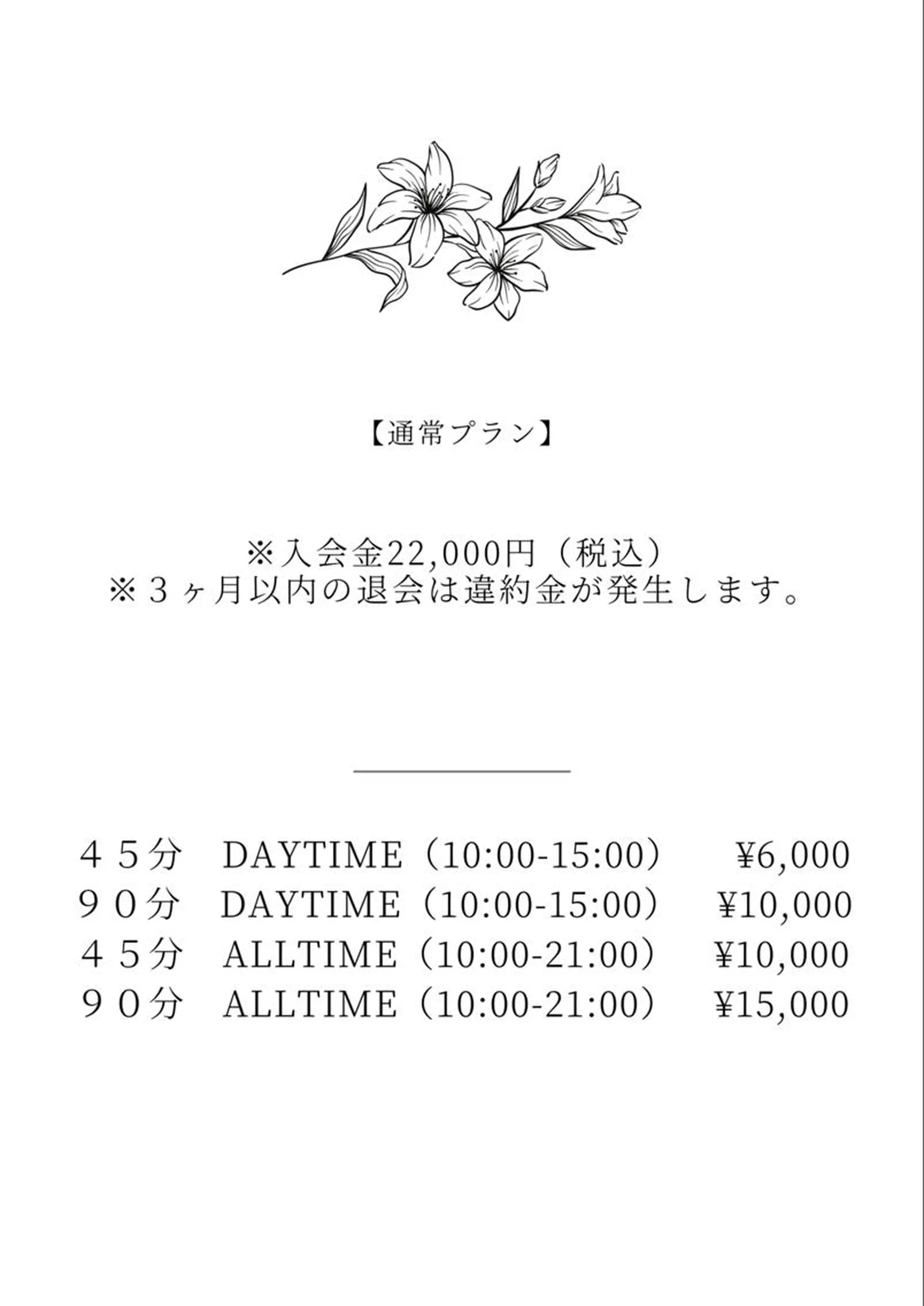 【通常プラン】

※入会金22,000円（税込）
※３ヶ月以内の退会は違約金が発生します。

４５分 DAYTIME（10:00-15:00） ¥6,000
９０分 DAYTIME（10:00-15:00） ¥10,000
４５分 ALLTIME（10:00-21:00） ¥10,000
９０分 ALLTIME（10:00-21:00） ¥15,000